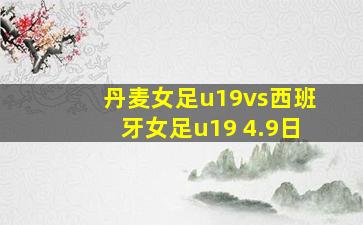 丹麦女足u19vs西班牙女足u19 4.9日